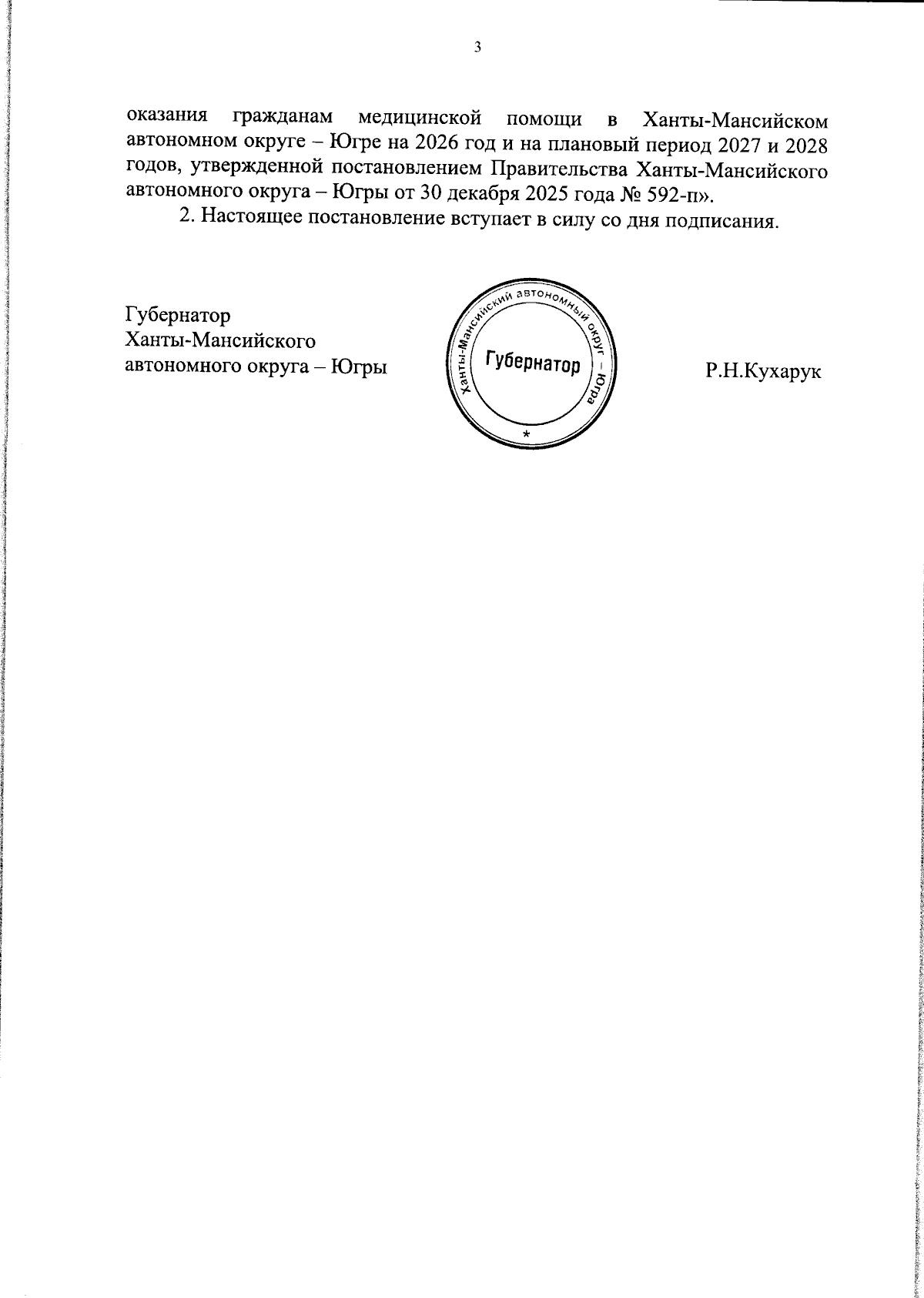 3

оказания гражданам медицинской помощи в Ханты-Мансийском автономном округе – Югре на 2026 год и на плановый период 2027 и 2028 годов, утвержденной постановлением Правительства Ханты-Мансийского автономного округа – Югры от 30 декабря 2025 года № 592-п».

2. Настоящее постановление вступает в силу со дня подписания.

Губернатор
Ханты-Мансийского
автономного округа – Югры

Ханты-Мансийский автономный округ – Югра
Губернатор
*

Р.Н.Кухарук